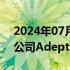 2024年07月
公司Adept